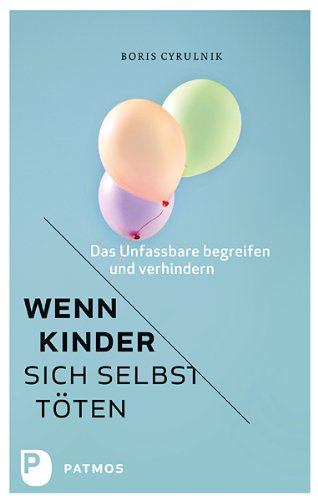 BORIS CYRULNIK

Das Unfassbare begreifen und verhindern

WENN KINDER SICH SELBST TÖTEN

P PATMOS